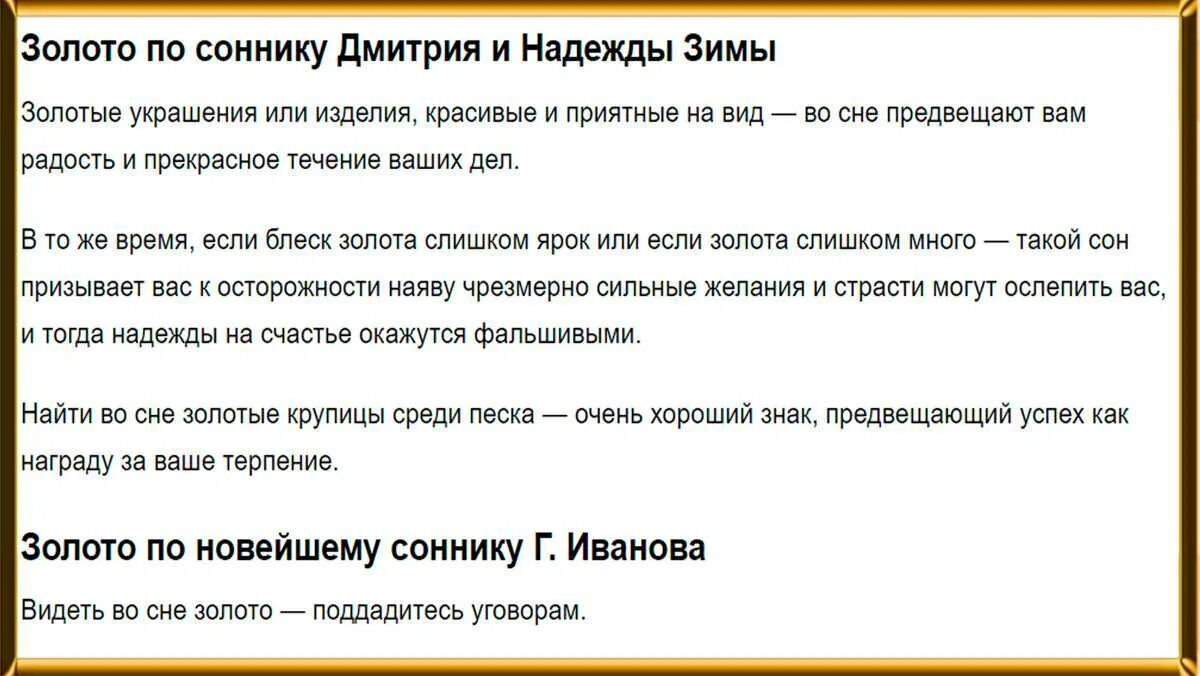 Золото по соннику Дмитрия и Надежды Зимы

Золотые украшения или изделия, красивые и приятные на вид — во сне предвещают вам радость и прекрасное течение ваших дел.

В то же время, если блеск золота слишком ярок или если золота слишком много — такой сон призывает вас к осторожности наяву чрезмерно сильные желания и страсти могут ослепить вас, и тогда надежды на счастье окажутся фальшивыми.

Найти во сне золотые крупицы среди песка — очень хороший знак, предвещающий успех как награду за ваше терпение.

Золото по новейшему соннику Г. Иванова

Видеть во сне золото — поддадитесь уговорам.